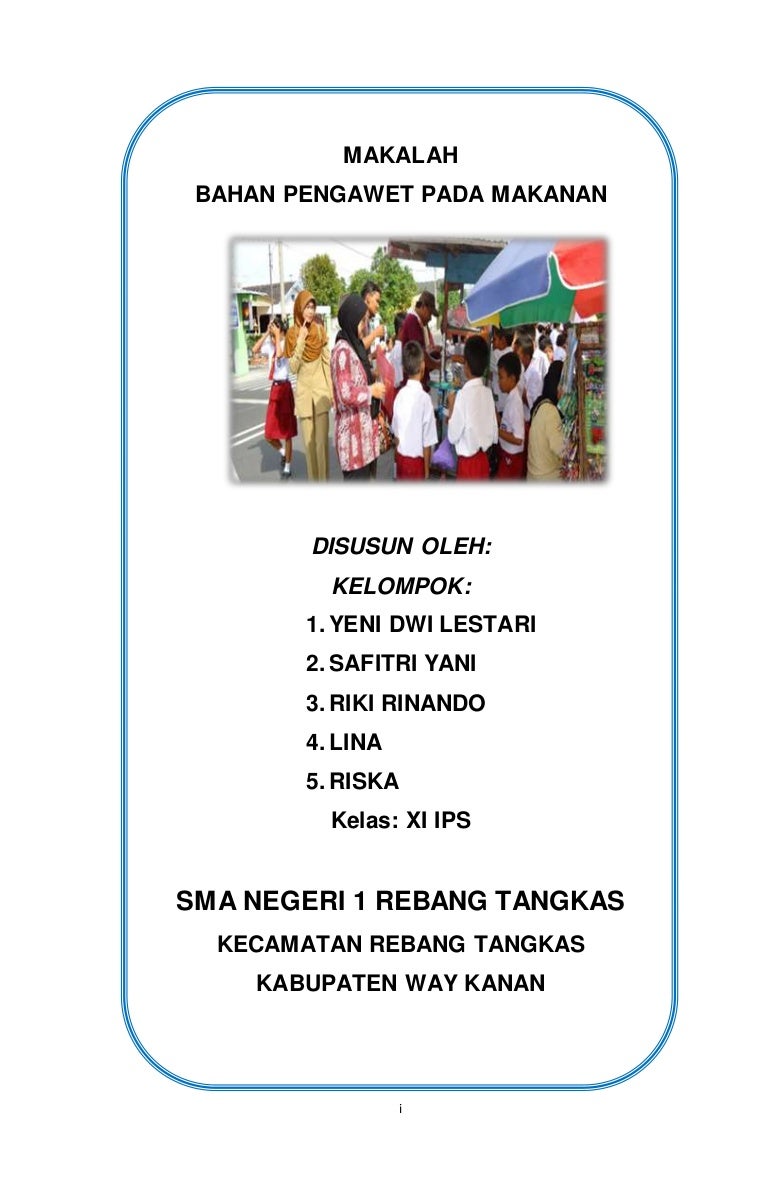 MAKALAH
BAHAN PENGAWET PADA MAKANAN

DISUSUN OLEH:
KELOMPOK:
1. YENI DWI LESTARI
2. SAFITRI YANI
3. RIKI RINANDO
4. LINA
5. RISKA
Kelas: XI IPS

SMA NEGERI 1 REBANG TANGKAS
KECAMATAN REBANG TANGKAS
KABUPATEN WAY KANAN

i